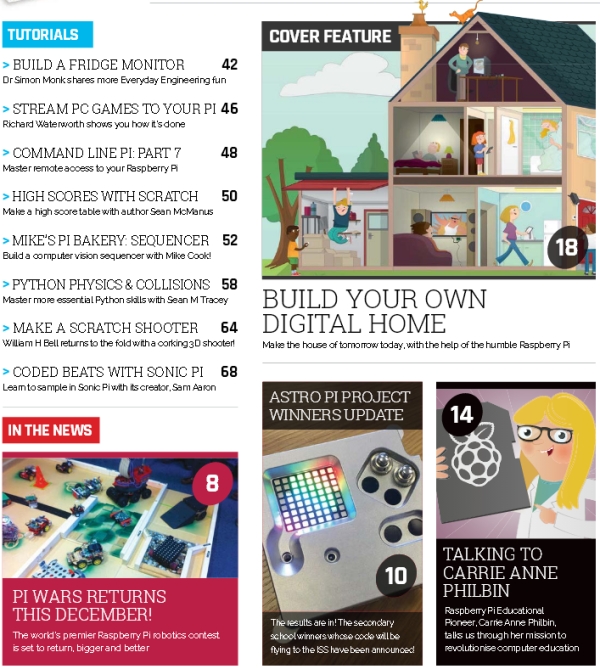 TUTORIALS

> BUILD A FRIDGE MONITOR 42
Dr Simon Monk shares more Everyday Engineering fun

> STREAM PC GAMES TO YOUR PI 46
Richard Waterworth shows you how it's done

> COMMAND LINE PI: PART 7 48
Master remote access to your Raspberry Pi

> HIGH SCORES WITH SCRATCH 50
Make a high score table with author Sean McManus

> MIKE'S PI BAKERY: SEQUENCER 52
Build a computer vision sequencer with Mike Cook!

> PYTHON PHYSICS & COLLISIONS 58
Master more essential Python skills with Sean M Tracey

> MAKE A SCRATCH SHOOTER 64
William H Bell returns to the fold with a corking 3D shooter!

> CODED BEATS WITH SONIC PI 68
Learn to sample in Sonic Pi with its creator, Sam Aaron

IN THE NEWS

8

PI WARS RETURNS THIS DECEMBER!
The world's premier Raspberry Pi robotics contest is set to return, bigger and better

COVER FEATURE

18

BUILD YOUR OWN DIGITAL HOME
Make the house of tomorrow today, with the help of the humble Raspberry Pi

ASTRO PI PROJECT WINNERS UPDATE

10

The results are in! The secondary school winners whose code will be flying to the ISS have been announced

14

TALKING TO CARRIE ANNE PHILBIN
Raspberry Pi Educational Pioneer, Carrie Anne Philbin, talks us through her mission to revolutionise computer education